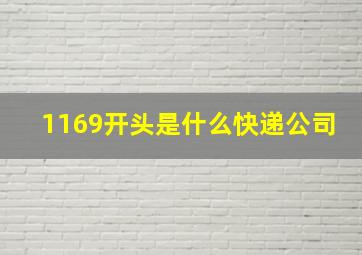 1169开头是什么快递公司